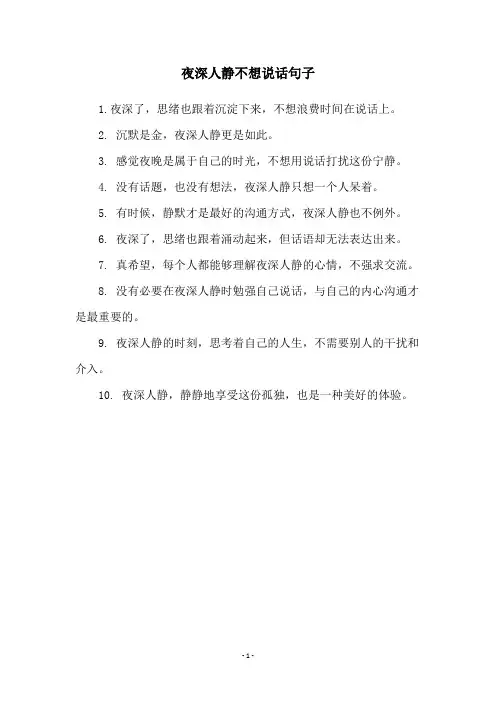 夜深人静不想说话句子

1. 夜深了，思绪也跟着沉淀下来，不想浪费时间在说话上。

2. 沉默是金，夜深人静更是如此。

3. 感觉夜晚是属于自己的时光，不想用说话打扰这份宁静。

4. 没有话题，也没有想法，夜深人静只想一个人呆着。

5. 有时候，静默才是最好的沟通方式，夜深人静也不例外。

6. 夜深了，思绪也跟着涌动起来，但话语却无法表达出来。

7. 真希望，每个人都能够理解夜深人静的心情，不强求交流。

8. 没有必要在夜深人静时勉强自己说话，与自己的内心沟通才是最重要的。

9. 夜深人静的时刻，思考着自己的人生，不需要别人的干扰和介入。

10. 夜深人静，静静地享受这份孤独，也是一种美好的体验。

- 1 -